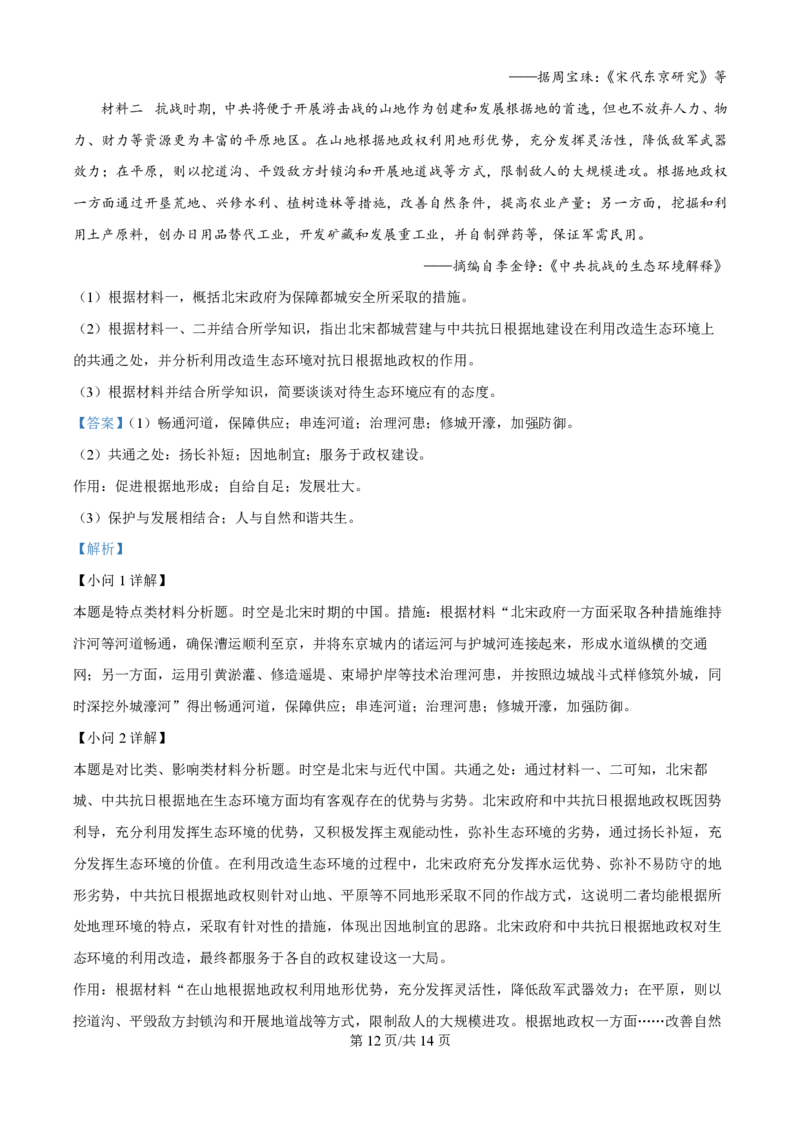 ——据周宝珠：《宋代东京研究》等

材料二　抗战时期，中共将便于开展游击战的山地作为创建和发展根据地的首选，但也不放弃人力、物力、财力等资源更为丰富的平原地区。在山地根据地政权利用地形优势，充分发挥灵活性，降低敌军武器效力；在平原，则以挖道沟、平毁敌方封锁沟和开展地道战等方式，限制敌人的大规模进攻。根据地政权一方面通过开垦荒地、兴修水利、植树造林等措施，改善自然条件，提高农业产量；另一方面，挖掘和利用土产原料，创办日用品替代工业，开发矿藏和发展重工业，并自制弹药等，保证军需民用。

——摘编自李金铮：《中共抗战的生态环境解释》

（1）根据材料一，概括北宋政府为保障都城安全所采取的措施。

（2）根据材料一、二并结合所学知识，指出北宋都城营建与中共抗日根据地建设在利用改造生态环境上的共通之处，并分析利用改造生态环境对抗日根据地政权的作用。

（3）根据材料并结合所学知识，简要谈谈对待生态环境应有的态度。

【答案】（1）畅通河道，保障供应；串连河道；治理河患；修城开濠，加强防御。

（2）共通之处：扬长补短；因地制宜；服务于政权建设。

作用：促进根据地形成；自给自足；发展壮大。

（3）保护与发展相结合；人与自然和谐共生。

【解析】

【小问 1 详解】

本题是特点类材料分析题。时空是北宋时期的中国。措施：根据材料“北宋政府一方面采取各种措施维持汴河等河道畅通，确保漕运顺利至京，并将东京城内的诸运河与护城河连接起来，形成水道纵横的交通网；另一方面，运用引黄淤灌、修造遥堤、束埽护岸等技术治理河患，并按照边城战斗式样修筑外城，同时深挖外城濠河”得出畅通河道，保障供应；串连河道；治理河患；修城开濠，加强防御。

【小问 2 详解】

本题是对比类、影响类材料分析题。时空是北宋与近代中国。共通之处：通过材料一、二可知，北宋都城、中共抗日根据地在生态环境方面均有客观存在的优势与劣势。北宋政府和中共抗日根据地政权既因势利导，充分利用发挥生态环境的优势，又积极发挥主观能动性，弥补生态环境的劣势，通过扬长补短，充分发挥生态环境的价值。在利用改造生态环境的过程中，北宋政府充分发挥水运优势、弥补不易防守的地形劣势，中共抗日根据地政权则针对山地、平原等不同地形采取不同的作战方式，这说明二者均能根据所处地理环境的特点，采取有针对性的措施，体现出因地制宜的思路。北宋政府和中共抗日根据地政权对生态环境的利用改造，最终都服务于各自的政权建设这一大局。

作用：根据材料“在山地根据地政权利用地形优势，充分发挥灵活性，降低敌军武器效力；在平原，则以挖道沟、平毁敌方封锁沟和开展地道战等方式，限制敌人的大规模进攻。根据地政权一方面……改善自然

第 12 页/共 14 页